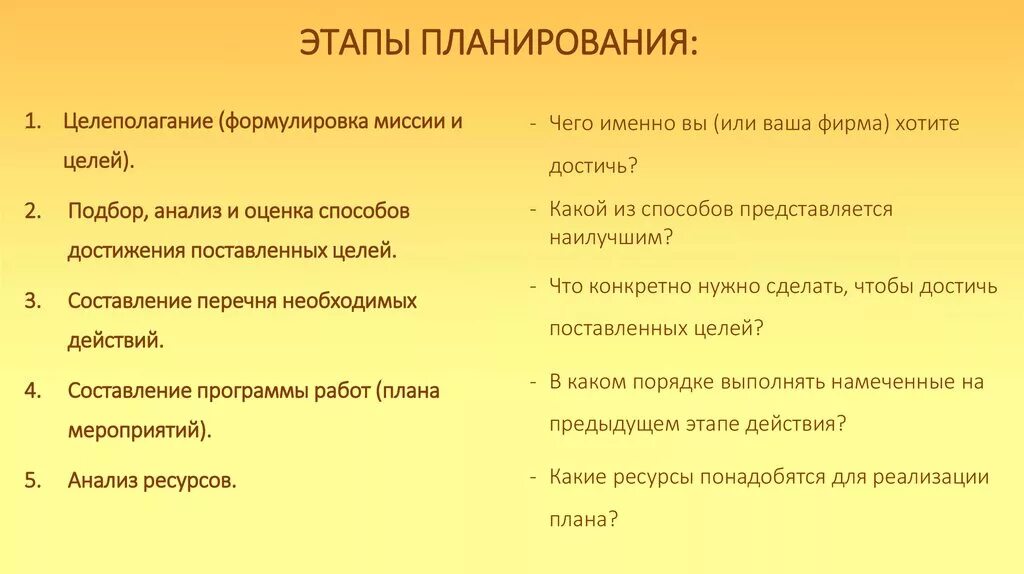 ЭТАПЫ ПЛАНИРОВАНИЯ:

1. Целеполагание (формулировка миссии и целей).

2. Подбор, анализ и оценка способов достижения поставленных целей.

3. Составление перечня необходимых действий.

4. Составление программы работ (плана мероприятий).

5. Анализ ресурсов.

- Чего именно вы (или ваша фирма) хотите достичь?

- Какой из способов представляется наилучшим?

- Что конкретно нужно сделать, чтобы достичь поставленных целей?

- В каком порядке выполнять намеченные на предыдущем этапе действия?

- Какие ресурсы понадобятся для реализации плана?